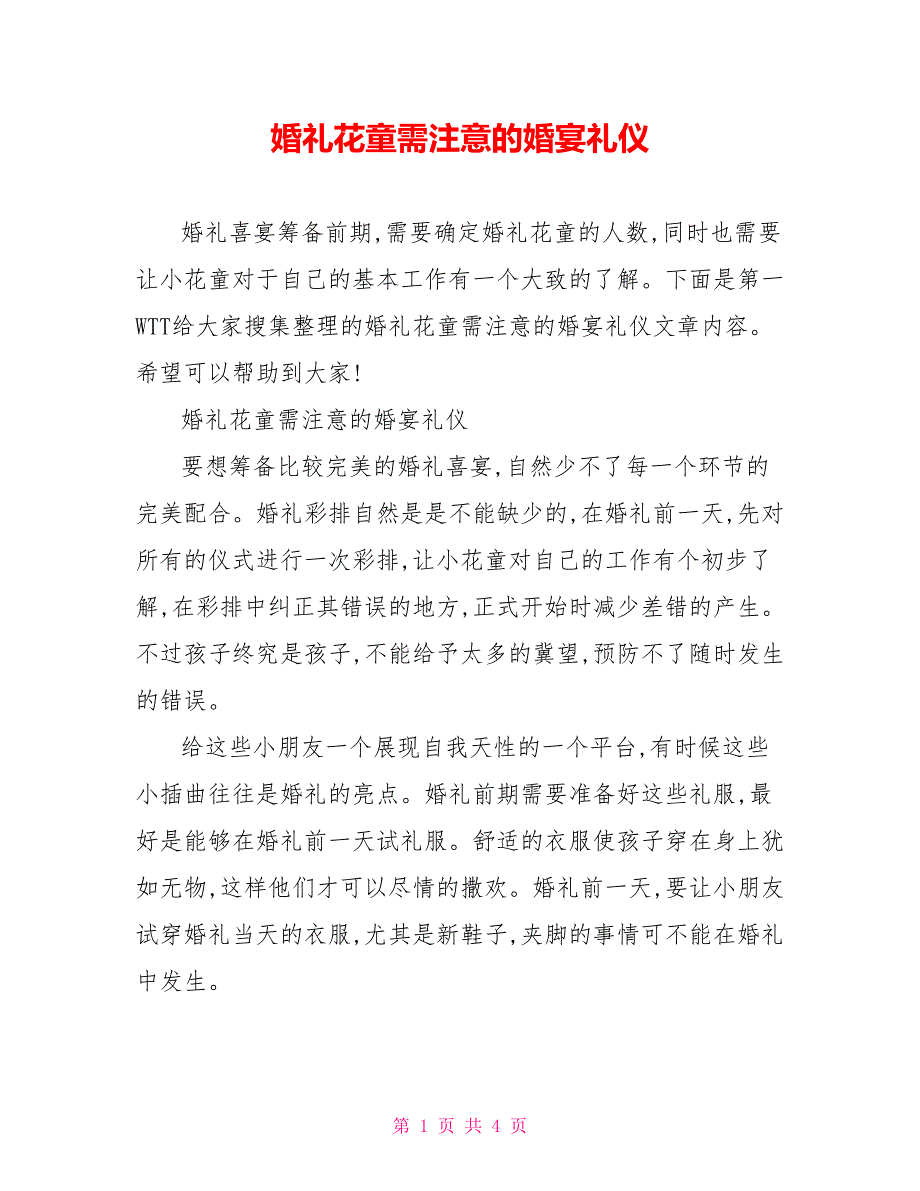 婚礼花童需注意的婚宴礼仪

婚礼喜宴筹备前期,需要确定婚礼花童的人数,同时也需要让小花童对于自己的基本工作有一个大致的了解。下面是第一WTT给大家搜集整理的婚礼花童需注意的婚宴礼仪文章内容。希望可以帮助到大家!

婚礼花童需注意的婚宴礼仪

要想筹备比较完美的婚礼喜宴,自然少不了每一个环节的完美配合。婚礼彩排自然是是不能缺少的,在婚礼前一天,先对所有的仪式进行一次彩排,让小花童对自己的工作有个初步了解,在彩排中纠正其错误的地方,正式开始时减少差错的产生。不过孩子终究是孩子,不能给予太多的冀望,预防不了随时发生的错误。

给这些小朋友一个展现自我天性的一个平台,有时候这些小插曲往往是婚礼的亮点。婚礼前期需要准备好这些礼服,最好是能够在婚礼前一天试礼服。舒适的衣服使孩子穿在身上犹如无物,这样他们才可以尽情的撒欢。婚礼前一天,要让小朋友试穿婚礼当天的衣服,尤其是新鞋子,夹脚的事情可不能在婚礼中发生。

第 1 页 共 4 页